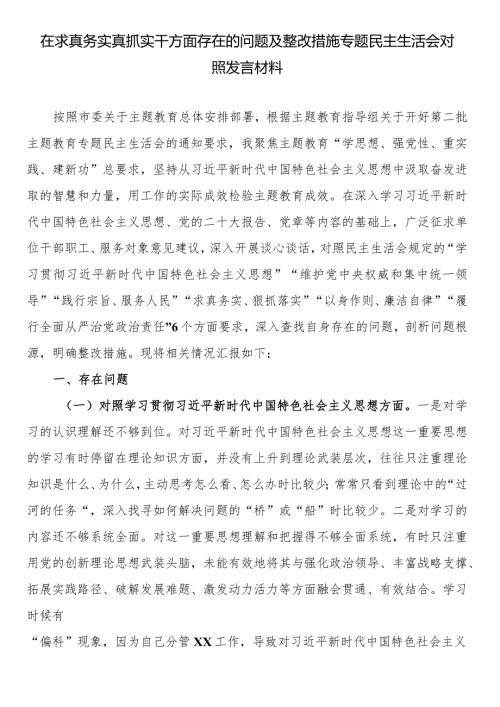 在求真务实真抓实干方面存在的问题及整改措施专题民主生活会对照发言材料

按照市委关于主题教育总体安排部署，根据主题教育指导组关于开好第二批主题教育专题民主生活会的通知要求，我聚焦主题教育“学思想、强党性、重实践、建新功”总要求，坚持从习近平新时代中国特色社会主义思想中汲取奋发进取的智慧和力量，用工作的实际成效检验主题教育成效。在深入学习习近平新时代中国特色社会主义思想、党的二十大报告、党章等内容的基础上，广泛征求单位干部职工、服务对象意见建议，深入开展谈心谈话，对照民主生活会规定的“学习贯彻习近平新时代中国特色社会主义思想”“维护党中央权威和集中统一领导”“践行宗旨、服务人民”“求真务实、狠抓落实”“以身作则、廉洁自律”“履行全面从严治党政治责任”6个方面要求，深入查找自身存在的问题，剖析问题根源，明确整改措施。现将相关情况汇报如下：

一、存在问题

（一）对照学习贯彻习近平新时代中国特色社会主义思想方面。一是对学习的认识理解还不够到位。对习近平新时代中国特色社会主义思想这一重要思想的学习有时停留在理论知识方面，并没有上升到理论武装层次，往往只注重理论知识是什么、为什么，主动思考怎么看、怎么办时比较少；常常只看到理论中的“过河的任务“，深入找寻如何解决问题的“桥”或“船”时比较少。二是对学习的内容还不够系统全面。对这一重要思想理解和把握得不够全面系统，有时只注重用党的创新理论思想武装头脑，未能有效地将其与强化政治领导、丰富战略支撑、拓展实践路径、破解发展难题、激发动力活力等方面融会贯通、有效结合。学习时候有

“偏科”现象，因为自己分管XX工作，导致对习近平新时代中国特色社会主义